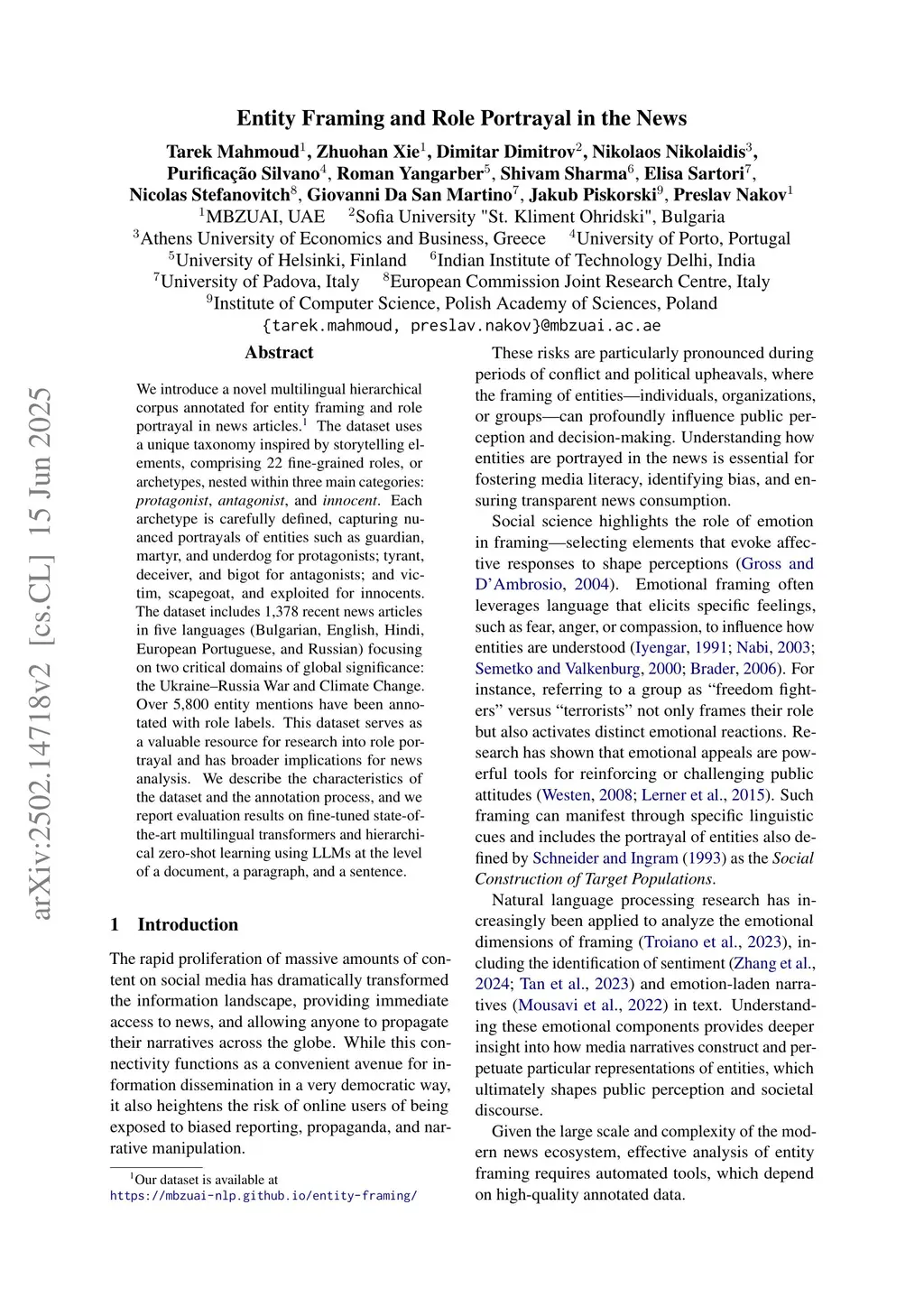 arXiv:2502.14718v2 [cs.CL] 15 Jun 2025

Entity Framing and Role Portrayal in the News

Tarek Mahmoud$^1$, Zhuohan Xie$^1$, Dimitar Dimitrov$^2$, Nikolaos Nikolaidis$^3$, Purificação Silvano$^4$, Roman Yangarber$^5$, Shivam Sharma$^6$, Elisa Sartori$^7$, Nicolas Stefanovitch$^8$, Giovanni Da San Martino$^7$, Jakub Piskorski$^9$, Preslav Nakov$^1$
$^1$MBZUAI, UAE $^2$Sofia University "St. Kliment Ohridski", Bulgaria
$^3$Athens University of Economics and Business, Greece $^4$University of Porto, Portugal
$^5$University of Helsinki, Finland $^6$Indian Institute of Technology Delhi, India
$^7$University of Padova, Italy $^8$European Commission Joint Research Centre, Italy
$^9$Institute of Computer Science, Polish Academy of Sciences, Poland
{tarek.mahmoud, preslav.nakov}@mbzuai.ac.ae

Abstract

We introduce a novel multilingual hierarchical corpus annotated for entity framing and role portrayal in news articles.$^1$ The dataset uses a unique taxonomy inspired by storytelling elements, comprising 22 fine-grained roles, or archetypes, nested within three main categories: protagonist, antagonist, and innocent. Each archetype is carefully defined, capturing nuanced portrayals of entities such as guardian, martyr, and underdog for protagonists; tyrant, deceiver, and bigot for antagonists; and victim, scapegoat, and exploited for innocents. The dataset includes 1,378 recent news articles in five languages (Bulgarian, English, Hindi, European Portuguese, and Russian) focusing on two critical domains of global significance: the Ukraine–Russia War and Climate Change. Over 5,800 entity mentions have been annotated with role labels. This dataset serves as a valuable resource for research into role portrayal and has broader implications for news analysis. We describe the characteristics of the dataset and the annotation process, and we report evaluation results on fine-tuned state-of-the-art multilingual transformers and hierarchical zero-shot learning using LLMs at the level of a document, a paragraph, and a sentence.

1 Introduction

The rapid proliferation of massive amounts of content on social media has dramatically transformed the information landscape, providing immediate access to news, and allowing anyone to propagate their narratives across the globe. While this connectivity functions as a convenient avenue for information dissemination in a very democratic way, it also heightens the risk of online users of being exposed to biased reporting, propaganda, and narrative manipulation.

$^1$Our dataset is available at https://mbzuai-nlp.github.io/entity-framing/

These risks are particularly pronounced during periods of conflict and political upheavals, where the framing of entities—individuals, organizations, or groups—can profoundly influence public perception and decision-making. Understanding how entities are portrayed in the news is essential for fostering media literacy, identifying bias, and ensuring transparent news consumption.

Social science highlights the role of emotion in framing—selecting elements that evoke affective responses to shape perceptions (Gross and D'Ambrosio, 2004). Emotional framing often leverages language that elicits specific feelings, such as fear, anger, or compassion, to influence how entities are understood (Iyengar, 1991; Nabi, 2003; Semetko and Valkenburg, 2000; Brader, 2006). For instance, referring to a group as "freedom fighters" versus "terrorists" not only frames their role but also activates distinct emotional reactions. Research has shown that emotional appeals are powerful tools for reinforcing or challenging public attitudes (Westen, 2008; Lerner et al., 2015). Such framing can manifest through specific linguistic cues and includes the portrayal of entities also defined by Schneider and Ingram (1993) as the Social Construction of Target Populations.

Natural language processing research has increasingly been applied to analyze the emotional dimensions of framing (Troiano et al., 2023), including the identification of sentiment (Zhang et al., 2024; Tan et al., 2023) and emotion-laden narratives (Mousavi et al., 2022) in text. Understanding these emotional components provides deeper insight into how media narratives construct and perpetuate particular representations of entities, which ultimately shapes public perception and societal discourse.

Given the large scale and complexity of the modern news ecosystem, effective analysis of entity framing requires automated tools, which depend on high-quality annotated data.